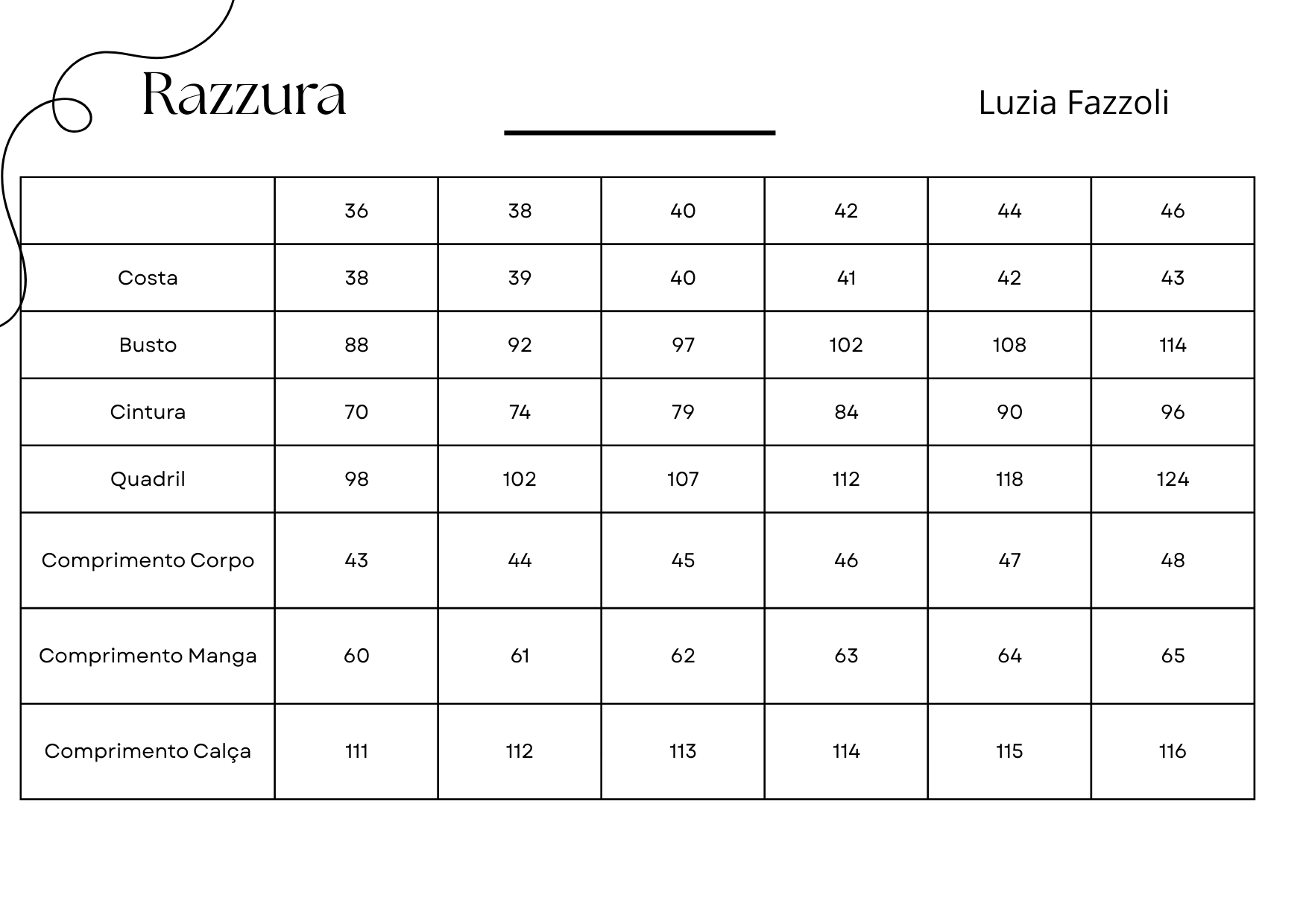 Razzura

Luzia Fazzoli

| | 36 | 38 | 40 | 42 | 44 | 46 |
|---|---|---|---|---|---|---|
| Costa | 38 | 39 | 40 | 41 | 42 | 43 |
| Busto | 88 | 92 | 97 | 102 | 108 | 114 |
| Cintura | 70 | 74 | 79 | 84 | 90 | 96 |
| Quadril | 98 | 102 | 107 | 112 | 118 | 124 |
| Comprimento Corpo | 43 | 44 | 45 | 46 | 47 | 48 |
| Comprimento Manga | 60 | 61 | 62 | 63 | 64 | 65 |
| Comprimento Calça | 111 | 112 | 113 | 114 | 115 | 116 |